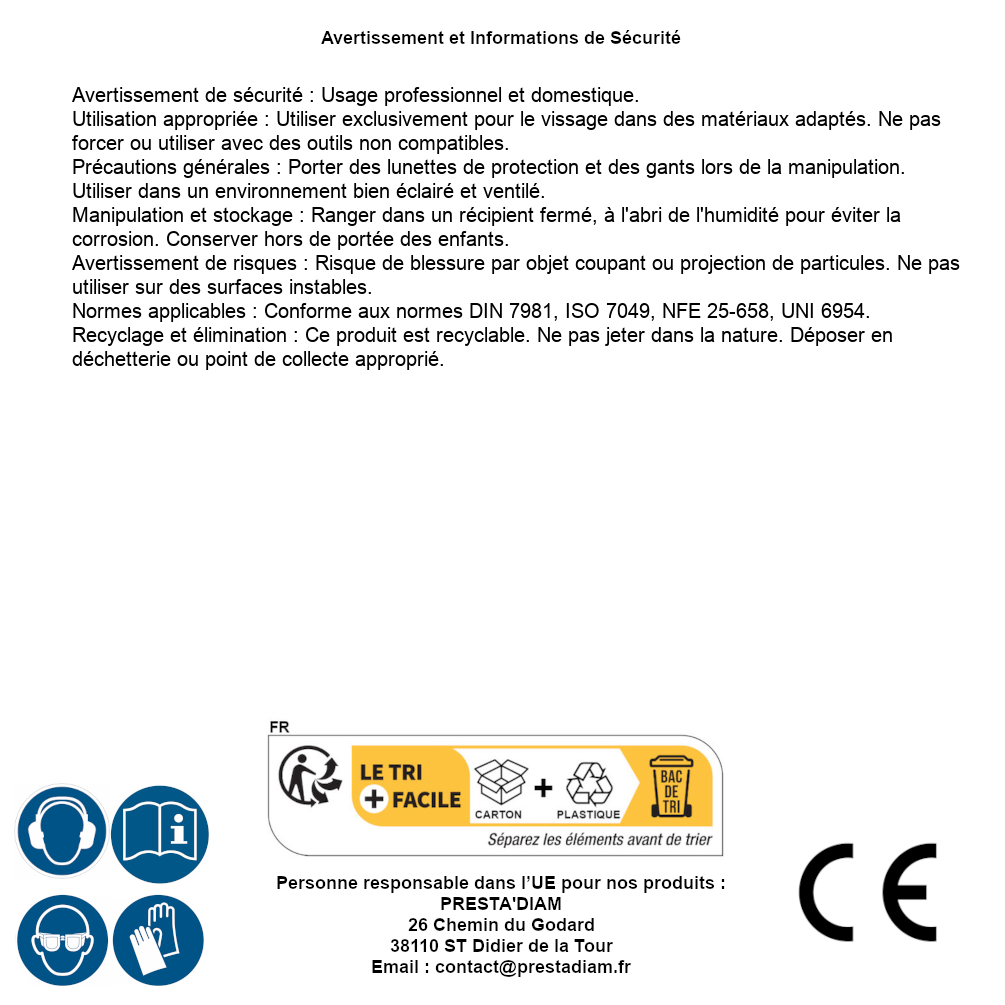 Avertissement et Informations de Sécurité

Avertissement de sécurité : Usage professionnel et domestique.
Utilisation appropriée : Utiliser exclusivement pour le vissage dans des matériaux adaptés. Ne pas forcer ou utiliser avec des outils non compatibles.
Précautions générales : Porter des lunettes de protection et des gants lors de la manipulation. Utiliser dans un environnement bien éclairé et ventilé.
Manipulation et stockage : Ranger dans un récipient fermé, à l'abri de l'humidité pour éviter la corrosion. Conserver hors de portée des enfants.
Avertissement de risques : Risque de blessure par objet coupant ou projection de particules. Ne pas utiliser sur des surfaces instables.
Normes applicables : Conforme aux normes DIN 7981, ISO 7049, NFE 25-658, UNI 6954.
Recyclage et élimination : Ce produit est recyclable. Ne pas jeter dans la nature. Déposer en déchetterie ou point de collecte approprié.

FR
LE TRI + FACILE
CARTON + PLASTIQUE
BAC DE TRI
Séparez les éléments avant de trier

Personne responsable dans l'UE pour nos produits :
PRESTA'DIAM
26 Chemin du Godard
38110 ST Didier de la Tour
Email : contact@prestadiam.fr

CE